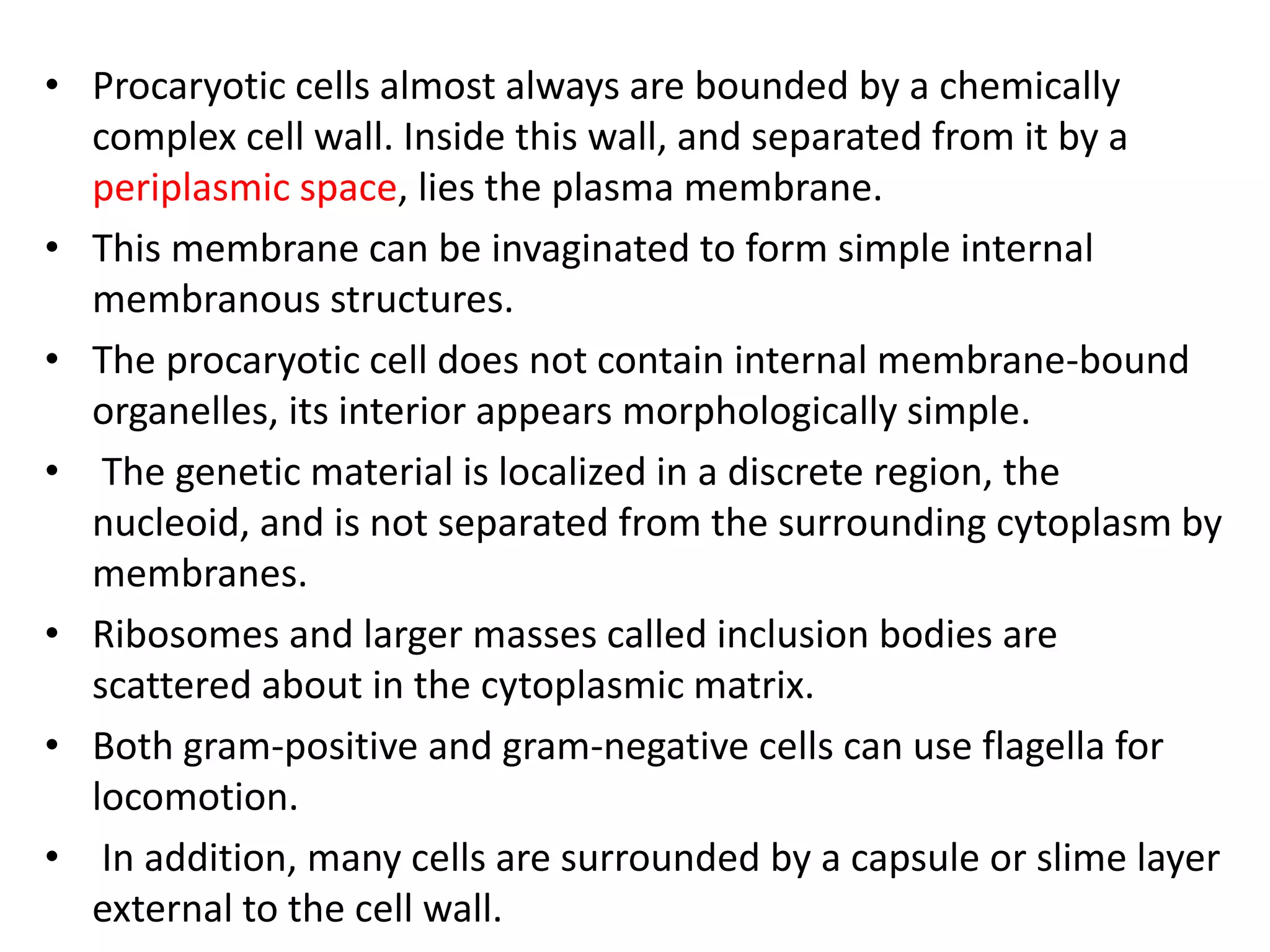 • Procaryotic cells almost always are bounded by a chemically complex cell wall. Inside this wall, and separated from it by a periplasmic space, lies the plasma membrane.
• This membrane can be invaginated to form simple internal membranous structures.
• The procaryotic cell does not contain internal membrane-bound organelles, its interior appears morphologically simple.
• The genetic material is localized in a discrete region, the nucleoid, and is not separated from the surrounding cytoplasm by membranes.
• Ribosomes and larger masses called inclusion bodies are scattered about in the cytoplasmic matrix.
• Both gram-positive and gram-negative cells can use flagella for locomotion.
• In addition, many cells are surrounded by a capsule or slime layer external to the cell wall.